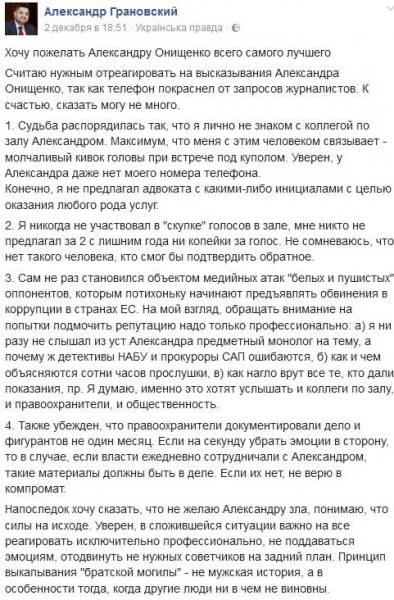 Александр Грановский
2 декабря в 18:51 · Українська правда ·

Хочу пожелать Александру Онищенко всего самого лучшего

Считаю нужным отреагировать на высказывания Александра Онищенко, так как телефон покраснел от запросов журналистов. К счастью, сказать могу не много.

1. Судьба распорядилась так, что я лично не знаком с коллегой по залу Александром. Максимум, что меня с этим человеком связывает - молчаливый кивок головы при встрече под куполом. Уверен, у Александра даже нет моего номера телефона.
Конечно, я не предлагал адвоката с какими-либо инициалами с целью оказания любого рода услуг.

2. Я никогда не участвовал в "скупке" голосов в зале, мне никто не предлагал за 2 с лишним года ни копейки за голос. Не сомневаюсь, что нет такого человека, кто смог бы подтвердить обратное.

3. Сам не раз становился объектом медийных атак "белых и пушистых" оппонентов, которым потихоньку начинают предъявлять обвинения в коррупции в странах ЕС. На мой взгляд, обращать внимание на попытки подмочить репутацию надо только профессионально: а) я ни разу не слышал из уст Александра предметный монолог на тему, а почему ж детективы НАБУ и прокуроры САП ошибаются, б) как и чем объясняются сотни часов прослушки, в) как нагло врут все те, кто дали показания, пр. Я думаю, именно это хотят услышать и коллеги по залу, и правоохранители, и общественность.

4. Также убежден, что правоохранители документировали дело и фигурантов не один месяц. Если на секунду убрать эмоции в сторону, то в случае, если власти ежедневно сотрудничали с Александром, такие материалы должны быть в деле. Если их нет, не верю в компромат.

Напоследок хочу сказать, что не желаю Александру зла, понимаю, что силы на исходе. Уверен, в сложившейся ситуации важно на все реагировать исключительно профессионально, не поддаваться эмоциям, отодвинуть не нужных советчиков на задний план. Принцип выкапывания "братской могилы" - не мужская история, а в особенности тогда, когда другие люди ни в чем не виновны.